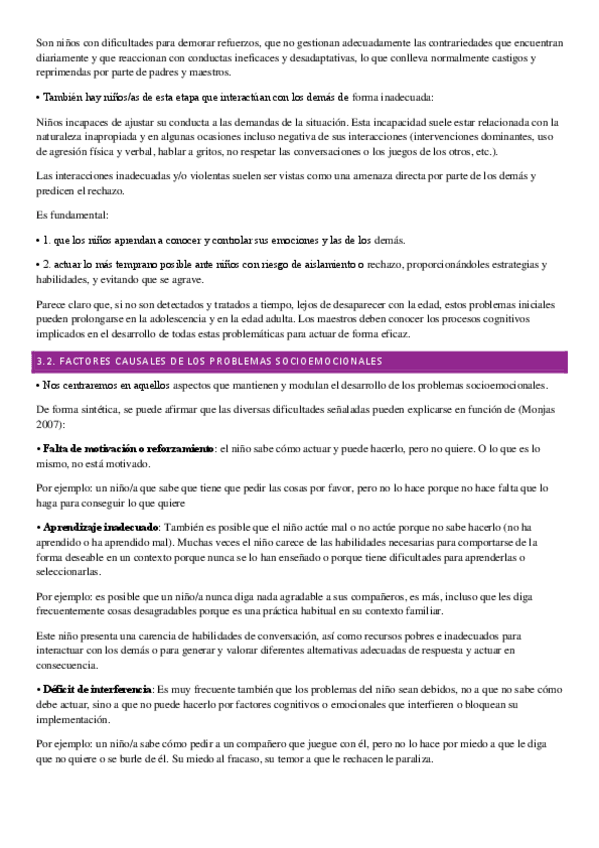 Son niños con dificultades para demorar refuerzos, que no gestionan adecuadamente las contrariedades que encuentran diariamente y que reaccionan con conductas ineficaces y desadaptativas, lo que conlleva normalmente castigos y reprimendas por parte de padres y maestros.

• También hay niños/as de esta etapa que interactúan con los demás de forma inadecuada:

Niños incapaces de ajustar su conducta a las demandas de la situación. Esta incapacidad suele estar relacionada con la naturaleza inapropiada y en algunas ocasiones incluso negativa de sus interacciones (intervenciones dominantes, uso de agresión física y verbal, hablar a gritos, no respetar las conversaciones o los juegos de los otros, etc.).

Las interacciones inadecuadas y/o violentas suelen ser vistas como una amenaza directa por parte de los demás y predicen el rechazo.

Es fundamental:

• 1. que los niños aprendan a conocer y controlar sus emociones y las de los demás.

• 2. actuar lo más temprano posible ante niños con riesgo de aislamiento o rechazo, proporcionándoles estrategias y habilidades, y evitando que se agrave.

Parece claro que, si no son detectados y tratados a tiempo, lejos de desaparecer con la edad, estos problemas iniciales pueden prolongarse en la adolescencia y en la edad adulta. Los maestros deben conocer los procesos cognitivos implicados en el desarrollo de todas estas problemáticas para actuar de forma eficaz.

3.2. FACTORES CAUSALES DE LOS PROBLEMAS SOCIOEMOCIONALES

• Nos centraremos en aquellos aspectos que mantienen y modulan el desarrollo de los problemas socioemocionales.

De forma sintética, se puede afirmar que las diversas dificultades señaladas pueden explicarse en función de (Monjas 2007):

• Falta de motivación o reforzamiento: el niño sabe cómo actuar y puede hacerlo, pero no quiere. O lo que es lo mismo, no está motivado.

Por ejemplo: un niño/a que sabe que tiene que pedir las cosas por favor, pero no lo hace porque no hace falta que lo haga para conseguir lo que quiere

• Aprendizaje inadecuado: También es posible que el niño actúe mal o no actúe porque no sabe hacerlo (no ha aprendido o ha aprendido mal). Muchas veces el niño carece de las habilidades necesarias para comportarse de la forma deseable en un contexto porque nunca se lo han enseñado o porque tiene dificultades para aprenderlas o seleccionarlas.

Por ejemplo: es posible que un niño/a nunca diga nada agradable a sus compañeros, es más, incluso que les diga frecuentemente cosas desagradables porque es una práctica habitual en su contexto familiar.

Este niño presenta una carencia de habilidades de conversación, así como recursos pobres e inadecuados para interactuar con los demás o para generar y valorar diferentes alternativas adecuadas de respuesta y actuar en consecuencia.

• Déficit de interferencia: Es muy frecuente también que los problemas del niño sean debidos, no a que no sabe cómo debe actuar, sino a que no puede hacerlo por factores cognitivos o emocionales que interfieren o bloquean su implementación.

Por ejemplo: un niño/a sabe cómo pedir a un compañero que juegue con él, pero no lo hace por miedo a que le diga que no quiere o se burle de él. Su miedo al fracaso, su temor a que le rechacen le paraliza.